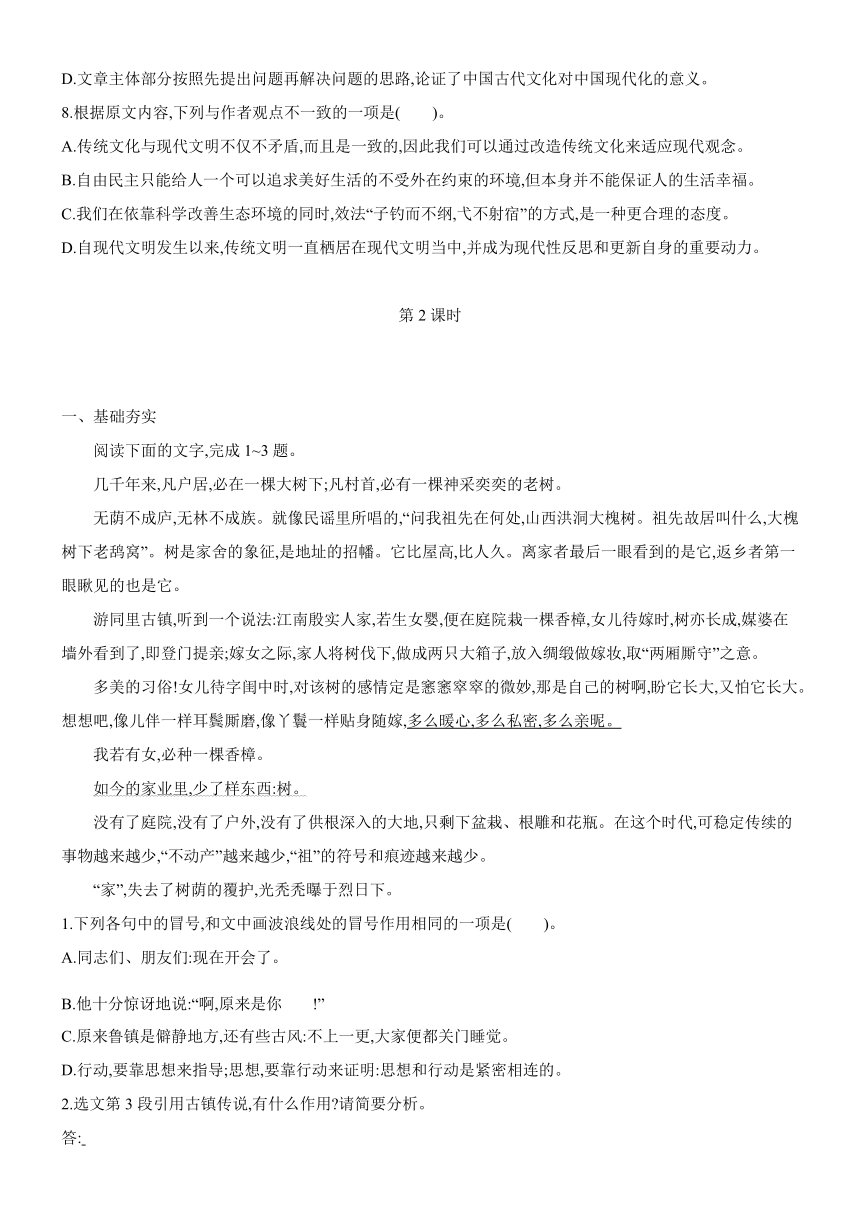 D.文章主体部分按照先提出问题再解决问题的思路,论证了中国古代文化对中国现代化的意义。

8.根据原文内容,下列与作者观点不一致的一项是(　　)。

A.传统文化与现代文明不仅不矛盾,而且是一致的,因此我们可以通过改造传统文化来适应现代观念。

B.自由民主只能给人一个可以追求美好生活的不受外在约束的环境,但本身并不能保证人的生活幸福。

C.我们在依靠科学改善生态环境的同时,效法“子钓而不纲,弋不射宿”的方式,是一种更合理的态度。

D.自现代文明发生以来,传统文明一直栖居在现代文明当中,并成为现代性反思和更新自身的重要动力。

第 2 课时

一、基础夯实

阅读下面的文字,完成 1~3 题。

几千年来,凡户居,必在一棵大树下;凡村首,必有一棵神采奕奕的老树。

无荫不成庐,无林不成族。就像民谣里所唱的,“问我祖先在何处,山西洪洞大槐树。祖先故居叫什么,大槐树下老鸹窝”。树是家舍的象征,是地址的招幡。它比屋高,比人久。离家者最后一眼看到的是它,返乡者第一眼瞅见的也是它。

游同里古镇,听到一个说法:江南殷实人家,若生女婴,便在庭院栽一棵香樟,女儿待嫁时,树亦长成,媒婆在墙外看到了,即登门提亲;嫁女之际,家人将树伐下,做成两只大箱子,放入绸缎做嫁妆,取“两厢厮守”之意。

多美的习俗!女儿待字闺中时,对该树的感情定是窸窸窣窣的微妙,那是自己的树啊,盼它长大,又怕它长大。想想吧,像儿伴一样耳鬓厮磨,像丫鬟一样贴身随嫁,多么暖心,多么私密,多么亲昵。

我若有女,必种一棵香樟。

如今的家业里,少了样东西:树。

没有了庭院,没有了户外,没有了供根深入的大地,只剩下盆栽、根雕和花瓶。在这个时代,可稳定传续的事物越来越少,“不动产”越来越少,“祖”的符号和痕迹越来越少。

“家”,失去了树荫的覆护,光秃秃曝于烈日下。

1.下列各句中的冒号,和文中画波浪线处的冒号作用相同的一项是(　　)。

A.同志们、朋友们:现在开会了。

B.他十分惊讶地说:“啊,原来是你　　!”

C.原来鲁镇是僻静地方,还有些古风:不上一更,大家便都关门睡觉。

D.行动,要靠思想来指导;思想,要靠行动来证明:思想和行动是紧密相连的。

2.选文第 3 段引用古镇传说,有什么作用?请简要分析。

答: